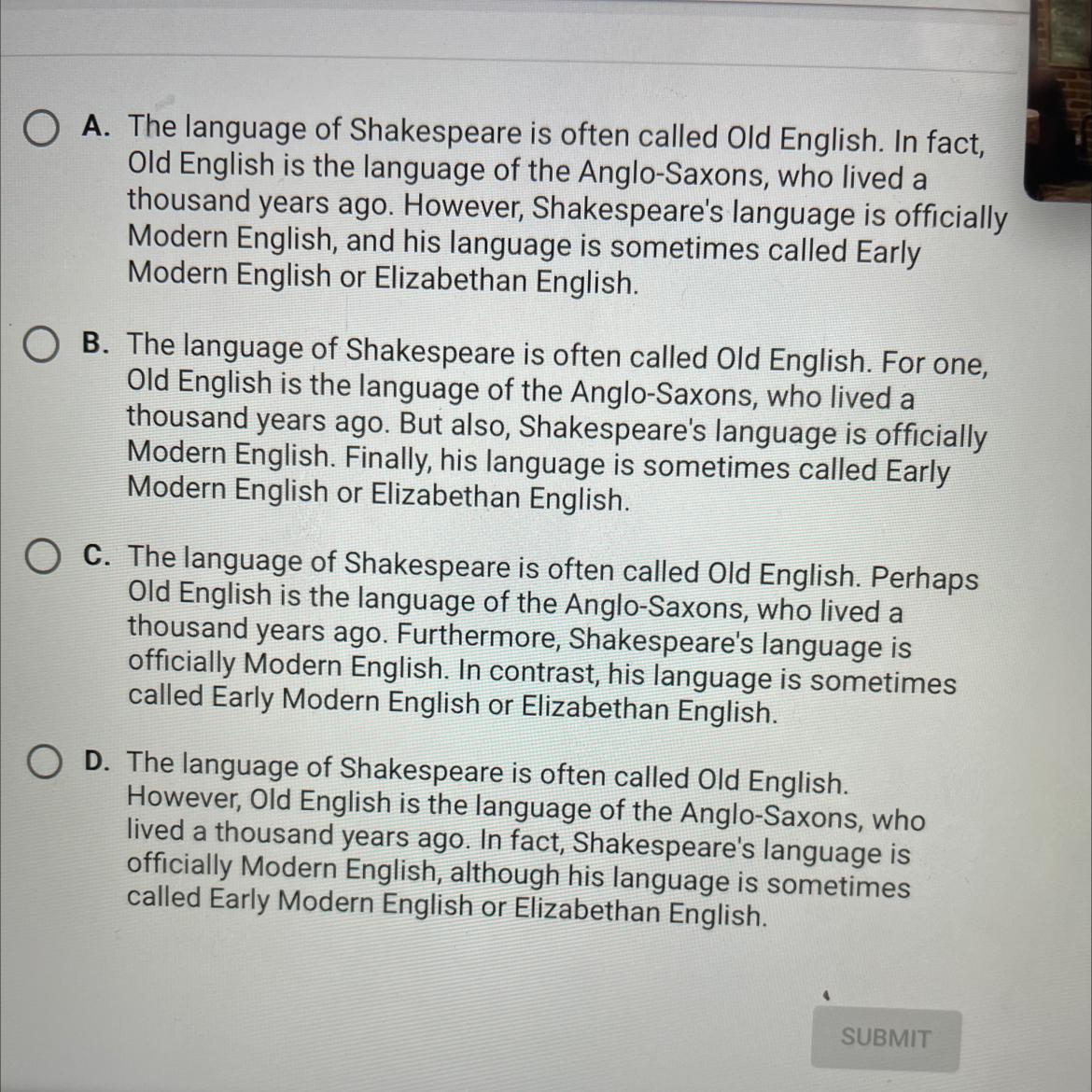 A. The language of Shakespeare is often called Old English. In fact, Old English is the language of the Anglo-Saxons, who lived a thousand years ago. However, Shakespeare's language is officially Modern English, and his language is sometimes called Early Modern English or Elizabethan English.

B. The language of Shakespeare is often called Old English. For one, Old English is the language of the Anglo-Saxons, who lived a thousand years ago. But also, Shakespeare's language is officially Modern English. Finally, his language is sometimes called Early Modern English or Elizabethan English.

C. The language of Shakespeare is often called Old English. Perhaps Old English is the language of the Anglo-Saxons, who lived a thousand years ago. Furthermore, Shakespeare's language is officially Modern English. In contrast, his language is sometimes called Early Modern English or Elizabethan English.

D. The language of Shakespeare is often called Old English. However, Old English is the language of the Anglo-Saxons, who lived a thousand years ago. In fact, Shakespeare's language is officially Modern English, although his language is sometimes called Early Modern English or Elizabethan English.

SUBMIT